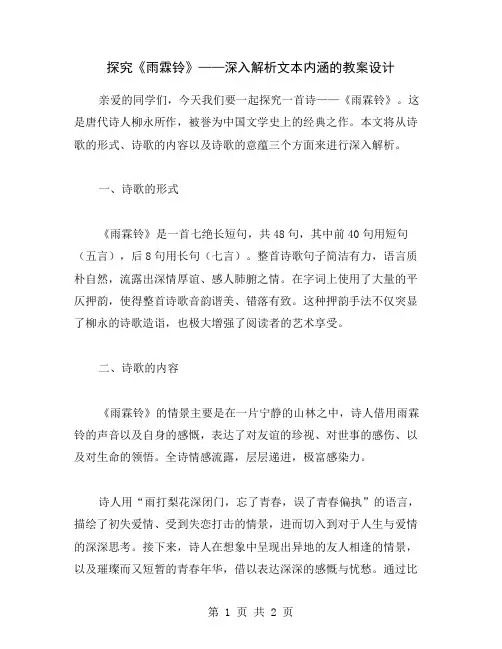 探究《雨霖铃》——深入解析文本内涵的教案设计

亲爱的同学们，今天我们要一起探究一首诗——《雨霖铃》。这是唐代诗人柳永所作，被誉为中国文学史上的经典之作。本文将从诗歌的形式、诗歌的内容以及诗歌的意蕴三个方面来进行深入解析。

一、诗歌的形式

《雨霖铃》是一首七绝长短句，共48句，其中前40句用短句（五言），后8句用长句（七言）。整首诗歌句子简洁有力，语言质朴自然，流露出深情厚谊、感人肺腑之情。在字词上使用了大量的平仄押韵，使得整首诗歌音韵谐美、错落有致。这种押韵手法不仅突显了柳永的诗歌造诣，也极大增强了阅读者的艺术享受。

二、诗歌的内容

《雨霖铃》的情景主要是在一片宁静的山林之中，诗人借用雨霖铃的声音以及自身的感慨，表达了对友谊的珍视、对世事的感伤、以及对生命的领悟。全诗情感流露，层层递进，极富感染力。

诗人用“雨打梨花深闭门，忘了青春，误了青春偏执”的语言，描绘了初失爱情、受到失恋打击的情景，进而切入到对于人生与爱情的深深思考。接下来，诗人在想象中呈现出异地的友人相逢的情景，以及璀璨而又短暂的青春年华，借以表达深深的感慨与忧愁。通过比

第 1 页 共 2 页